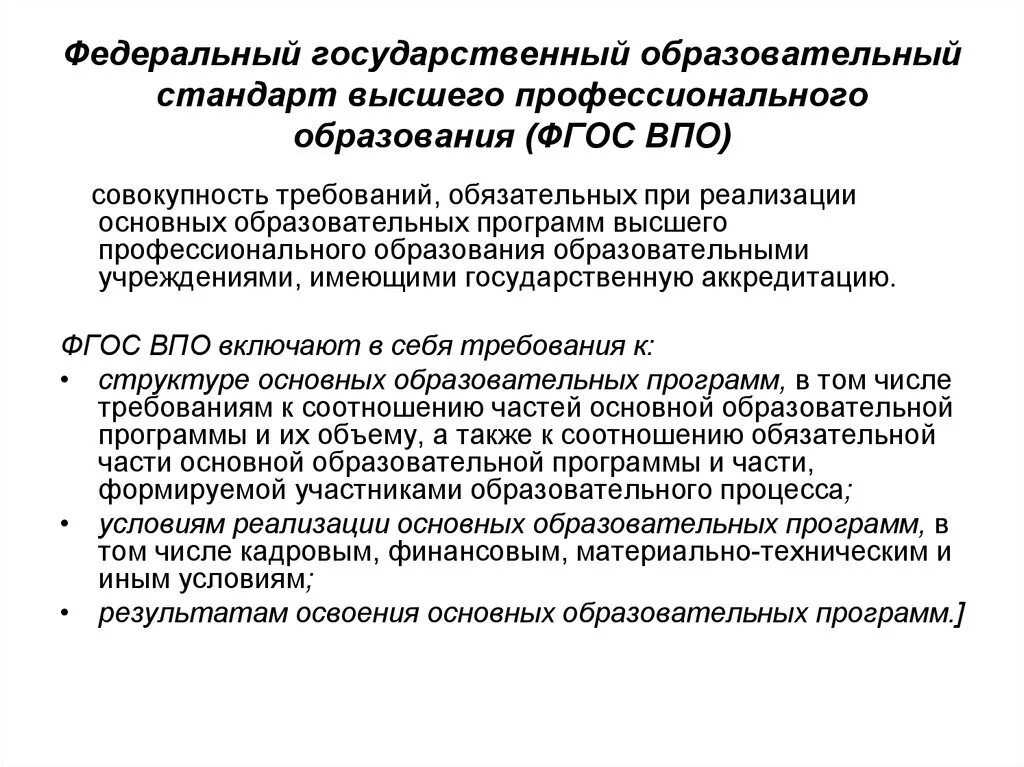 Федеральный государственный образовательный стандарт высшего профессионального образования (ФГОС ВПО)

совокупность требований, обязательных при реализации основных образовательных программ высшего профессионального образования образовательными учреждениями, имеющими государственную аккредитацию.

ФГОС ВПО включают в себя требования к:

• структуре основных образовательных программ, в том числе требованиям к соотношению частей основной образовательной программы и их объему, а также к соотношению обязательной части основной образовательной программы и части, формируемой участниками образовательного процесса;

• условиям реализации основных образовательных программ, в том числе кадровым, финансовым, материально-техническим и иным условиям;

• результатам освоения основных образовательных программ.]